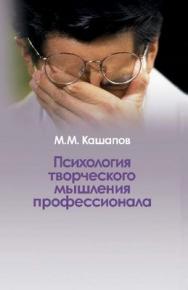 М.М. Кашапов

Психология творческого мышления профессионала